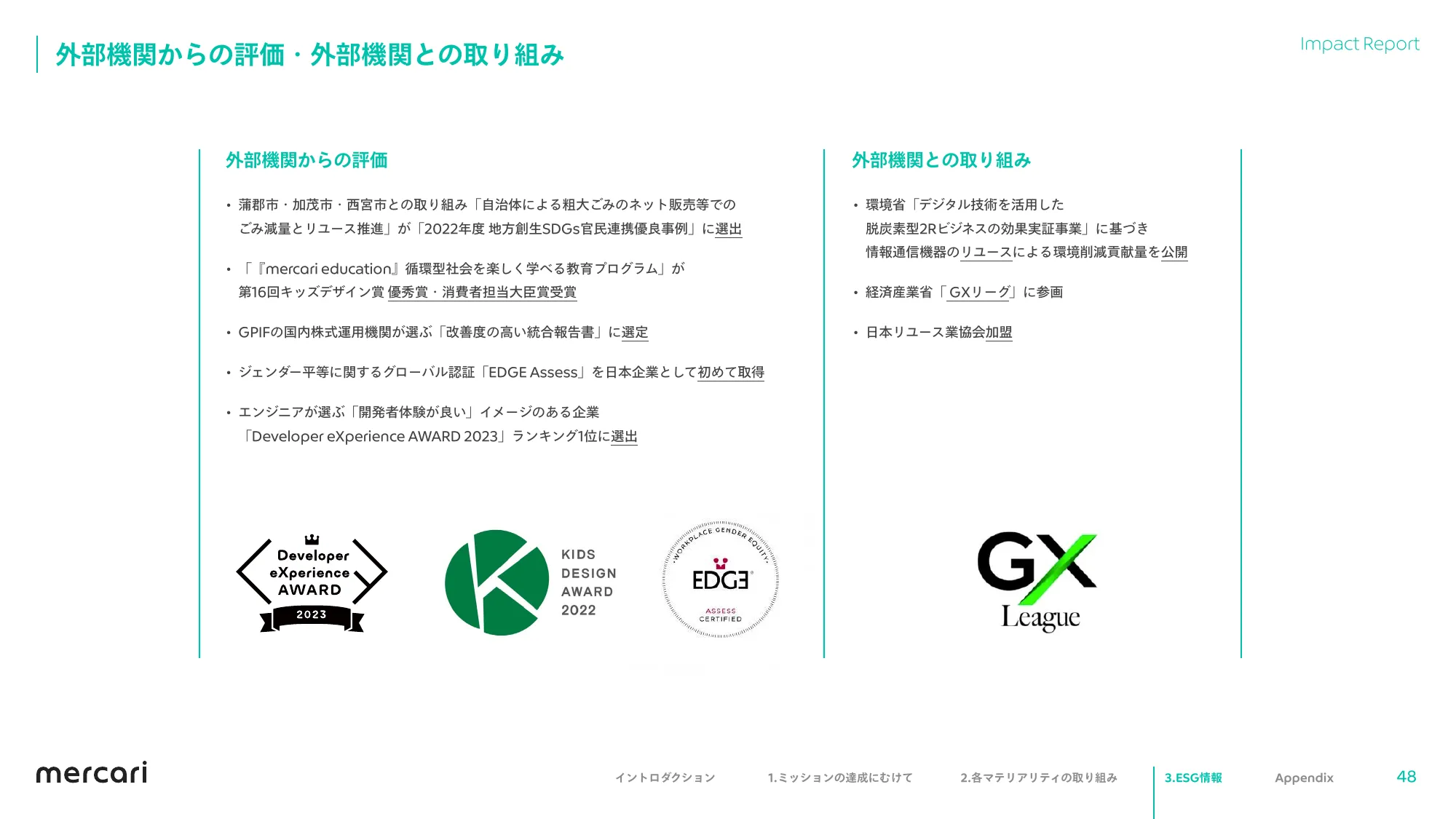 外部機関からの評価・外部機関との取り組み

Impact Report

外部機関からの評価

• 蒲郡市・加茂市・西宮市との取り組み「自治体による粗大ごみのネット販売等でのごみ減量とリユース推進」が「2022年度 地方創生SDGs官民連携優良事例」に選出

• 「『mercari education』循環型社会を楽しく学べる教育プログラム」が第16回キッズデザイン賞 優秀賞・消費者担当大臣賞受賞

• GPIFの国内株式運用機関が選ぶ「改善度の高い統合報告書」に選定

• ジェンダー平等に関するグローバル認証「EDGE Assess」を日本企業として初めて取得

• エンジニアが選ぶ「開発者体験が良い」イメージのある企業「Developer eXperience AWARD 2023」ランキング1位に選出

Developer eXperience AWARD 2023

KIDS DESIGN AWARD 2022

WORKPLACE GENDER EQUITY EDGE ASSESS CERTIFIED

外部機関との取り組み

• 環境省「デジタル技術を活用した脱炭素型2Rビジネスの効果実証事業」に基づき情報通信機器のリユースによる環境削減貢献量を公開

• 経済産業省「GXリーグ」に参画

• 日本リユース業協会加盟

GX League

mercari

イントロダクション 1.ミッションの達成にむけて 2.各マテリアリティの取り組み 3.ESG情報 Appendix 48